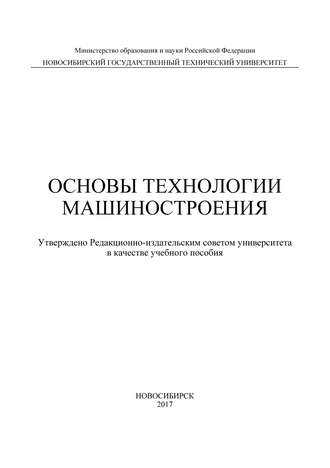 Министерство образования и науки Российской Федерации
НОВОСИБИРСКИЙ ГОСУДАРСТВЕННЫЙ ТЕХНИЧЕСКИЙ УНИВЕРСИТЕТ

ОСНОВЫ ТЕХНОЛОГИИ МАШИНОСТРОЕНИЯ

Утверждено Редакционно-издательским советом университета в качестве учебного пособия

НОВОСИБИРСК
2017